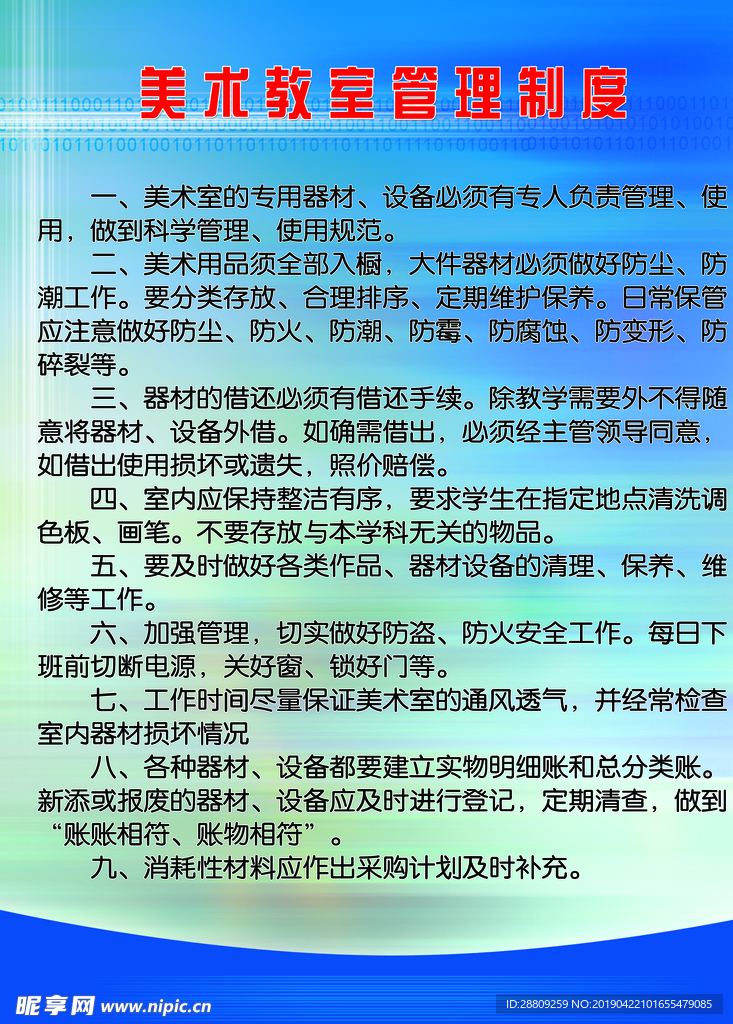 美术教室管理制度

一、美术室的专用器材、设备必须有专人负责管理、使用，做到科学管理、使用规范。

二、美术用品须全部入橱，大件器材必须做好防尘、防潮工作。要分类存放、合理排序、定期维护保养。日常保管应注意做好防尘、防火、防潮、防霉、防腐蚀、防变形、防碎裂等。

三、器材的借还必须有借还手续。除教学需要外不得随意将器材、设备外借。如确需借出，必须经主管领导同意，如借出使用损坏或遗失，照价赔偿。

四、室内应保持整洁有序，要求学生在指定地点清洗调色板、画笔。不要存放与本学科无关的物品。

五、要及时做好各类作品、器材设备的清理、保养、维修等工作。

六、加强管理，切实做好防盗、防火安全工作。每日下班前切断电源，关好窗、锁好门等。

七、工作时间尽量保证美术室的通风透气，并经常检查室内器材损坏情况

八、各种器材、设备都要建立实物明细账和总分类账。新添或报废的器材、设备应及时进行登记，定期清查，做到“账账相符、账物相符”。

九、消耗性材料应作出采购计划及时补充。

昵享网 www.nipic.cn
ID:28809259 NO:20190422101655479085